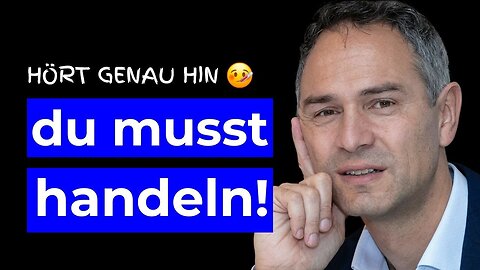 HÖRT GENAU HIN 🤒

du musst handeln!